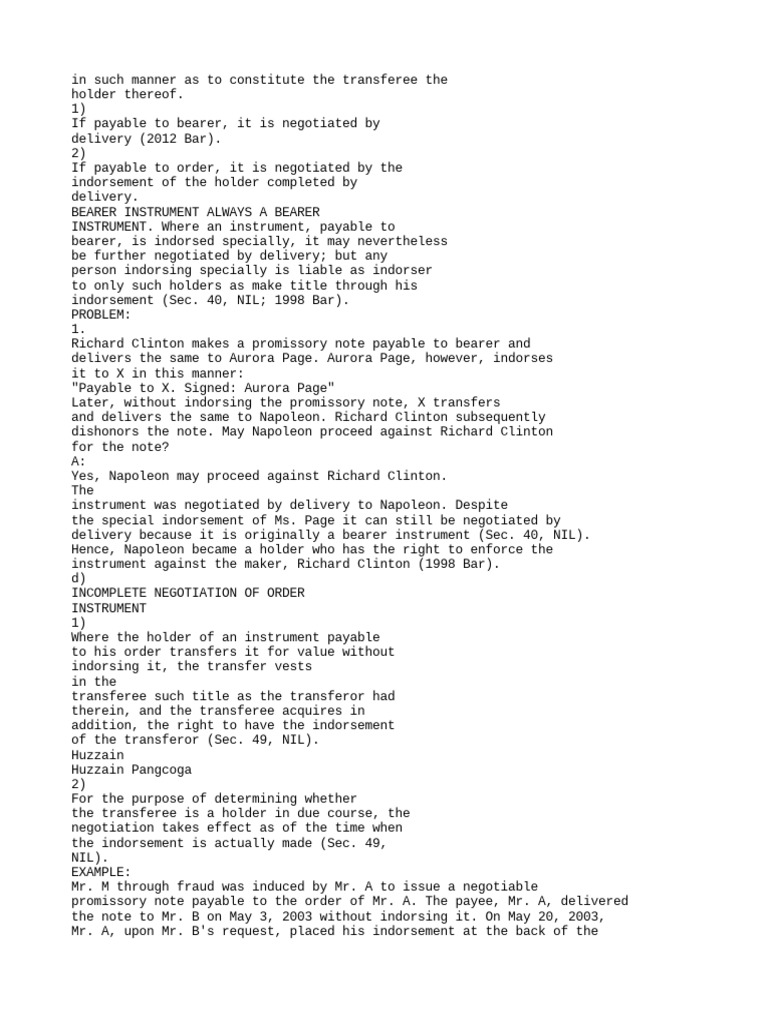 in such manner as to constitute the transferee the holder thereof.
1)
If payable to bearer, it is negotiated by delivery (2012 Bar).
2)
If payable to order, it is negotiated by the indorsement of the holder completed by delivery.
BEARER INSTRUMENT ALWAYS A BEARER INSTRUMENT. Where an instrument, payable to bearer, is indorsed specially, it may nevertheless be further negotiated by delivery; but any person indorsing specially is liable as indorser to only such holders as make title through his indorsement (Sec. 40, NIL; 1998 Bar).
PROBLEM:
1.
Richard Clinton makes a promissory note payable to bearer and delivers the same to Aurora Page. Aurora Page, however, indorses it to X in this manner:
"Payable to X. Signed: Aurora Page"
Later, without indorsing the promissory note, X transfers and delivers the same to Napoleon. Richard Clinton subsequently dishonors the note. May Napoleon proceed against Richard Clinton for the note?
A:
Yes, Napoleon may proceed against Richard Clinton.
The
instrument was negotiated by delivery to Napoleon. Despite the special indorsement of Ms. Page it can still be negotiated by delivery because it is originally a bearer instrument (Sec. 40, NIL). Hence, Napoleon became a holder who has the right to enforce the instrument against the maker, Richard Clinton (1998 Bar).
d)
INCOMPLETE NEGOTIATION OF ORDER INSTRUMENT
1)
Where the holder of an instrument payable to his order transfers it for value without indorsing it, the transfer vests
in the
transferee such title as the transferor had therein, and the transferee acquires in addition, the right to have the indorsement of the transferor (Sec. 49, NIL).
Huzzain
Huzzain Pangcoga
2)
For the purpose of determining whether the transferee is a holder in due course, the negotiation takes effect as of the time when the indorsement is actually made (Sec. 49, NIL).
EXAMPLE:
Mr. M through fraud was induced by Mr. A to issue a negotiable promissory note payable to the order of Mr. A. The payee, Mr. A, delivered the note to Mr. B on May 3, 2003 without indorsing it. On May 20, 2003, Mr. A, upon Mr. B's request, placed his indorsement at the back of the